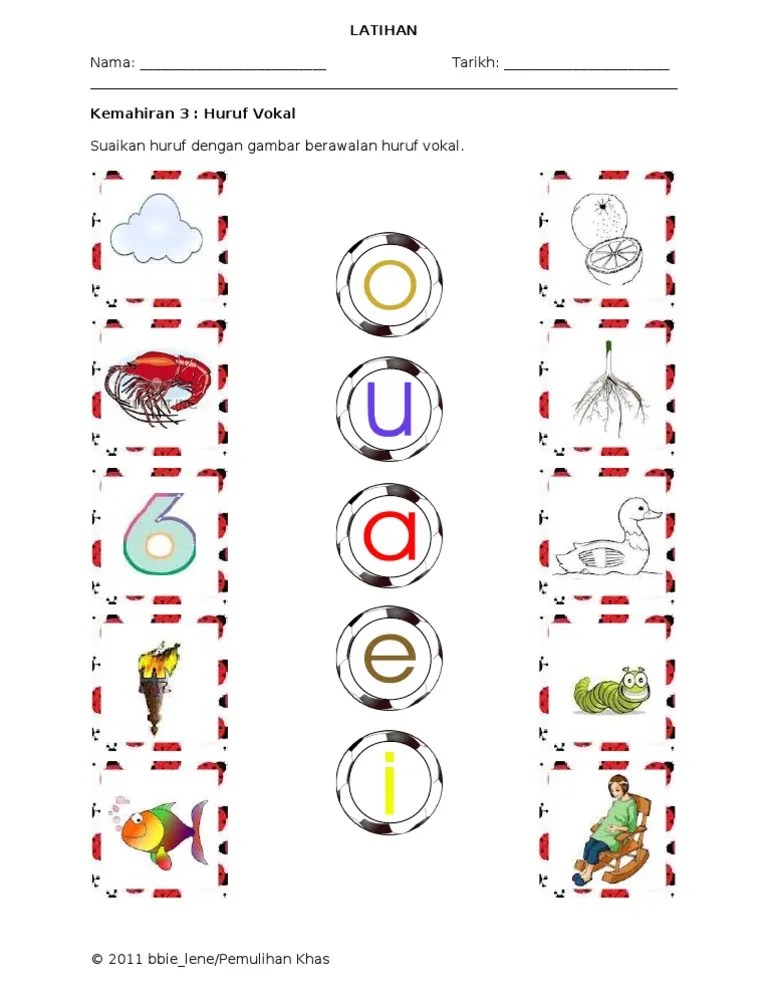 LATIHAN

Nama: ____ Tarikh: ____

Kemahiran 3 : Huruf Vokal

Suaikan huruf dengan gambar berawalan huruf vokal.

o

u

a

e

i

© 2011 bbie_lene/Pemulihan Khas